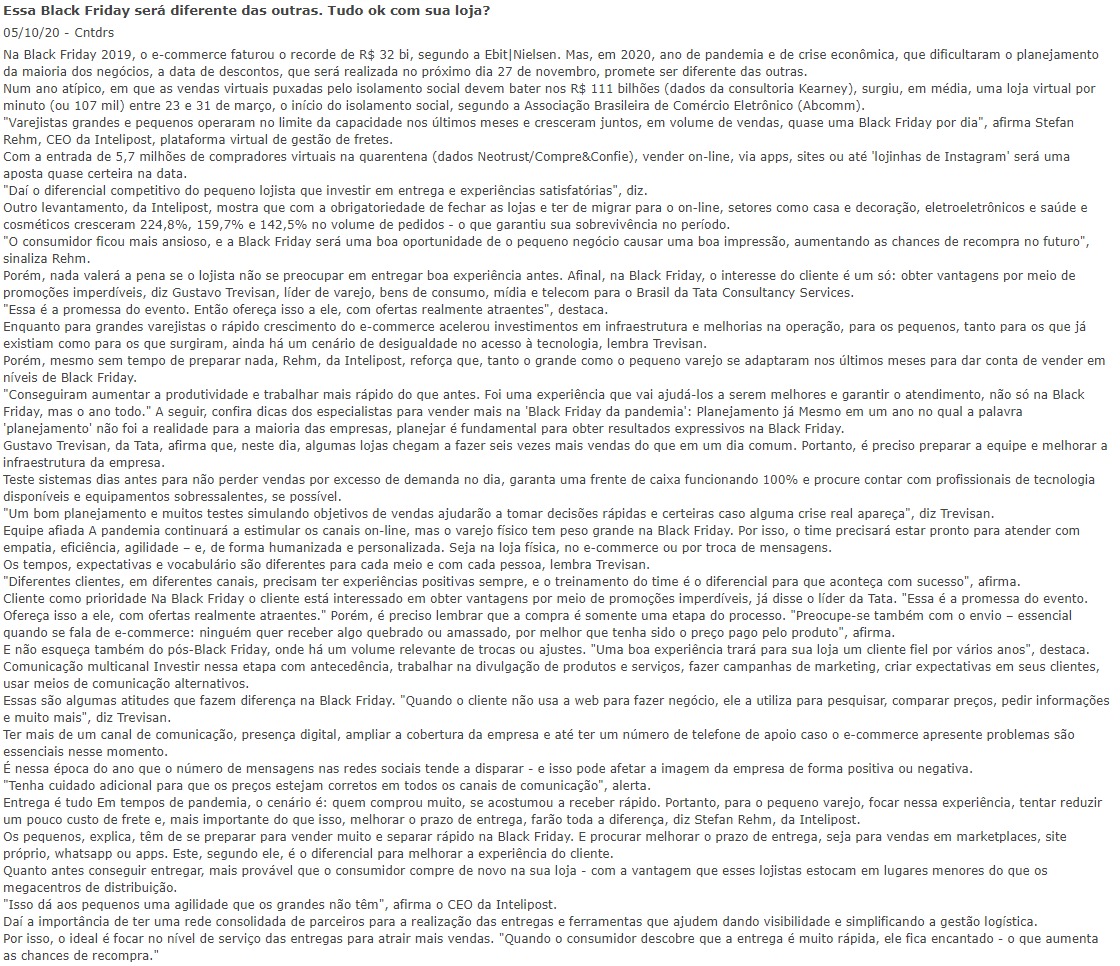 Essa Black Friday será diferente das outras. Tudo ok com sua loja?

05/10/20 - Cntdrs

Na Black Friday 2019, o e-commerce faturou o recorde de R$ 32 bi, segundo a Ebit|Nielsen. Mas, em 2020, ano de pandemia e de crise econômica, que dificultaram o planejamento da maioria dos negócios, a data de descontos, que será realizada no próximo dia 27 de novembro, promete ser diferente das outras.

Num ano atípico, em que as vendas virtuais puxadas pelo isolamento social devem bater nos R$ 111 bilhões (dados da consultoria Kearney), surgiu, em média, uma loja virtual por minuto (ou 107 mil) entre 23 e 31 de março, o início do isolamento social, segundo a Associação Brasileira de Comércio Eletrônico (Abcomm).

"Varejistas grandes e pequenos operaram no limite da capacidade nos últimos meses e cresceram juntos, em volume de vendas, quase uma Black Friday por dia", afirma Stefan Rehm, CEO da Intelipost, plataforma virtual de gestão de fretes.

Com a entrada de 5,7 milhões de compradores virtuais na quarentena (dados Neotrust/Compre&Confie), vender on-line, via apps, sites ou até 'lojinhas de Instagram' será uma aposta quase certeira na data.

"Daí o diferencial competitivo do pequeno lojista que investir em entrega e experiências satisfatórias", diz.

Outro levantamento, da Intelipost, mostra que com a obrigatoriedade de fechar as lojas e ter de migrar para o on-line, setores como casa e decoração, eletroeletrônicos e saúde e cosméticos cresceram 224,8%, 159,7% e 142,5% no volume de pedidos - o que garantiu sua sobrevivência no período.

"O consumidor ficou mais ansioso, e a Black Friday será uma boa oportunidade de o pequeno negócio causar uma boa impressão, aumentando as chances de recompra no futuro", sinaliza Rehm.

Porém, nada valerá a pena se o lojista não se preocupar em entregar boa experiência antes. Afinal, na Black Friday, o interesse do cliente é um só: obter vantagens por meio de promoções imperdíveis, diz Gustavo Trevisan, líder de varejo, bens de consumo, mídia e telecom para o Brasil da Tata Consultancy Services.

"Essa é a promessa do evento. Então ofereça isso a ele, com ofertas realmente atraentes", destaca.

Enquanto para grandes varejistas o rápido crescimento do e-commerce acelerou investimentos em infraestrutura e melhorias na operação, para os pequenos, tanto para os que já existiam como para os que surgiram, ainda há um cenário de desigualdade no acesso à tecnologia, lembra Trevisan.

Porém, mesmo sem tempo de preparar nada, Rehm, da Intelipost, reforça que, tanto o grande como o pequeno varejo se adaptaram nos últimos meses para dar conta de vender em níveis de Black Friday.

"Conseguiram aumentar a produtividade e trabalhar mais rápido do que antes. Foi uma experiência que vai ajudá-los a serem melhores e garantir o atendimento, não só na Black Friday, mas o ano todo." A seguir, confira dicas dos especialistas para vender mais na 'Black Friday da pandemia': Planejamento já Mesmo em um ano no qual a palavra 'planejamento' não foi a realidade para a maioria das empresas, planejar é fundamental para obter resultados expressivos na Black Friday.

Gustavo Trevisan, da Tata, afirma que, neste dia, algumas lojas chegam a fazer seis vezes mais vendas do que em um dia comum. Portanto, é preciso preparar a equipe e melhorar a infraestrutura da empresa.

Teste sistemas dias antes para não perder vendas por excesso de demanda no dia, garanta uma frente de caixa funcionando 100% e procure contar com profissionais de tecnologia disponíveis e equipamentos sobressalentes, se possível.

"Um bom planejamento e muitos testes simulando objetivos de vendas ajudarão a tomar decisões rápidas e certeiras caso alguma crise real apareça", diz Trevisan.

Equipe afiada A pandemia continuará a estimular os canais on-line, mas o varejo físico tem peso grande na Black Friday. Por isso, o time precisará estar pronto para atender com empatia, eficiência, agilidade – e, de forma humanizada e personalizada. Seja na loja física, no e-commerce ou por troca de mensagens.

Os tempos, expectativas e vocabulário são diferentes para cada meio e com cada pessoa, lembra Trevisan.

"Diferentes clientes, em diferentes canais, precisam ter experiências positivas sempre, e o treinamento do time é o diferencial para que aconteça com sucesso", afirma.

Cliente como prioridade Na Black Friday o cliente está interessado em obter vantagens por meio de promoções imperdíveis, já disse o líder da Tata. "Essa é a promessa do evento. Ofereça isso a ele, com ofertas realmente atraentes." Porém, é preciso lembrar que a compra é somente uma etapa do processo. "Preocupe-se também com o envio – essencial quando se fala de e-commerce: ninguém quer receber algo quebrado ou amassado, por melhor que tenha sido o preço pago pelo produto", afirma.

E não esqueça também do pós-Black Friday, onde há um volume relevante de trocas ou ajustes. "Uma boa experiência trará para sua loja um cliente fiel por vários anos", destaca.

Comunicação multicanal Investir nessa etapa com antecedência, trabalhar na divulgação de produtos e serviços, fazer campanhas de marketing, criar expectativas em seus clientes, usar meios de comunicação alternativos.

Essas são algumas atitudes que fazem diferença na Black Friday. "Quando o cliente não usa a web para fazer negócio, ele a utiliza para pesquisar, comparar preços, pedir informações e muito mais", diz Trevisan.

Ter mais de um canal de comunicação, presença digital, ampliar a cobertura da empresa e até ter um número de telefone de apoio caso o e-commerce apresente problemas são essenciais nesse momento.

É nessa época do ano que o número de mensagens nas redes sociais tende a disparar - e isso pode afetar a imagem da empresa de forma positiva ou negativa.

"Tenha cuidado adicional para que os preços estejam corretos em todos os canais de comunicação", alerta.

Entrega é tudo Em tempos de pandemia, o cenário é: quem comprou muito, se acostumou a receber rápido. Portanto, para o pequeno varejo, focar nessa experiência, tentar reduzir um pouco custo de frete e, mais importante do que isso, melhorar o prazo de entrega, farão toda a diferença, diz Stefan Rehm, da Intelipost.

Os pequenos, explica, têm de se preparar para vender muito e separar rápido na Black Friday. E procurar melhorar o prazo de entrega, seja para vendas em marketplaces, site próprio, whatsapp ou apps. Este, segundo ele, é o diferencial para melhorar a experiência do cliente.

Quanto antes conseguir entregar, mais provável que o consumidor compre de novo na sua loja - com a vantagem que esses lojistas estocam em lugares menores do que os megacentros de distribuição.

"Isso dá aos pequenos uma agilidade que os grandes não têm", afirma o CEO da Intelipost.

Daí a importância de ter uma rede consolidada de parceiros para a realização das entregas e ferramentas que ajudem dando visibilidade e simplificando a gestão logística.

Por isso, o ideal é focar no nível de serviço das entregas para atrair mais vendas. "Quando o consumidor descobre que a entrega é muito rápida, ele fica encantado - o que aumenta as chances de recompra."